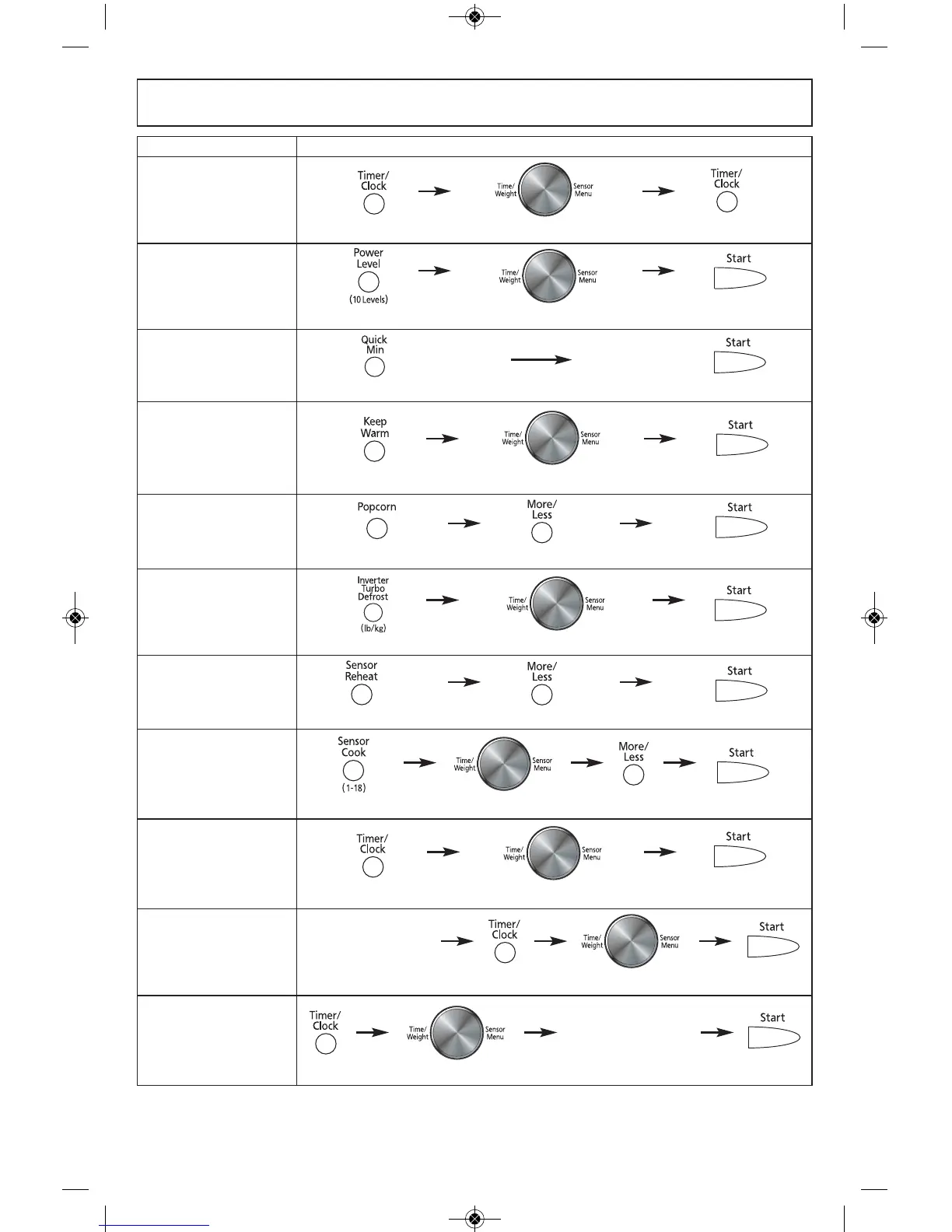 Timer/ Clock
Time/ Weight
Sensor Menu
Timer/ Clock

Power Level
(10 Levels)
Time/ Weight
Sensor Menu
Start

Quick Min
Start

Keep Warm
Time/ Weight
Sensor Menu
Start

Popcorn
More/ Less
Start

Inverter Turbo Defrost
(lb/kg)
Time/ Weight
Sensor Menu
Start

Sensor Reheat
More/ Less
Start

Sensor Cook
(1-18)
Time/ Weight
Sensor Menu
More/ Less
Start

Timer/ Clock
Time/ Weight
Sensor Menu
Start

Timer/ Clock
Time/ Weight
Sensor Menu
Start

Timer/ Clock
Time/ Weight
Sensor Menu
Start